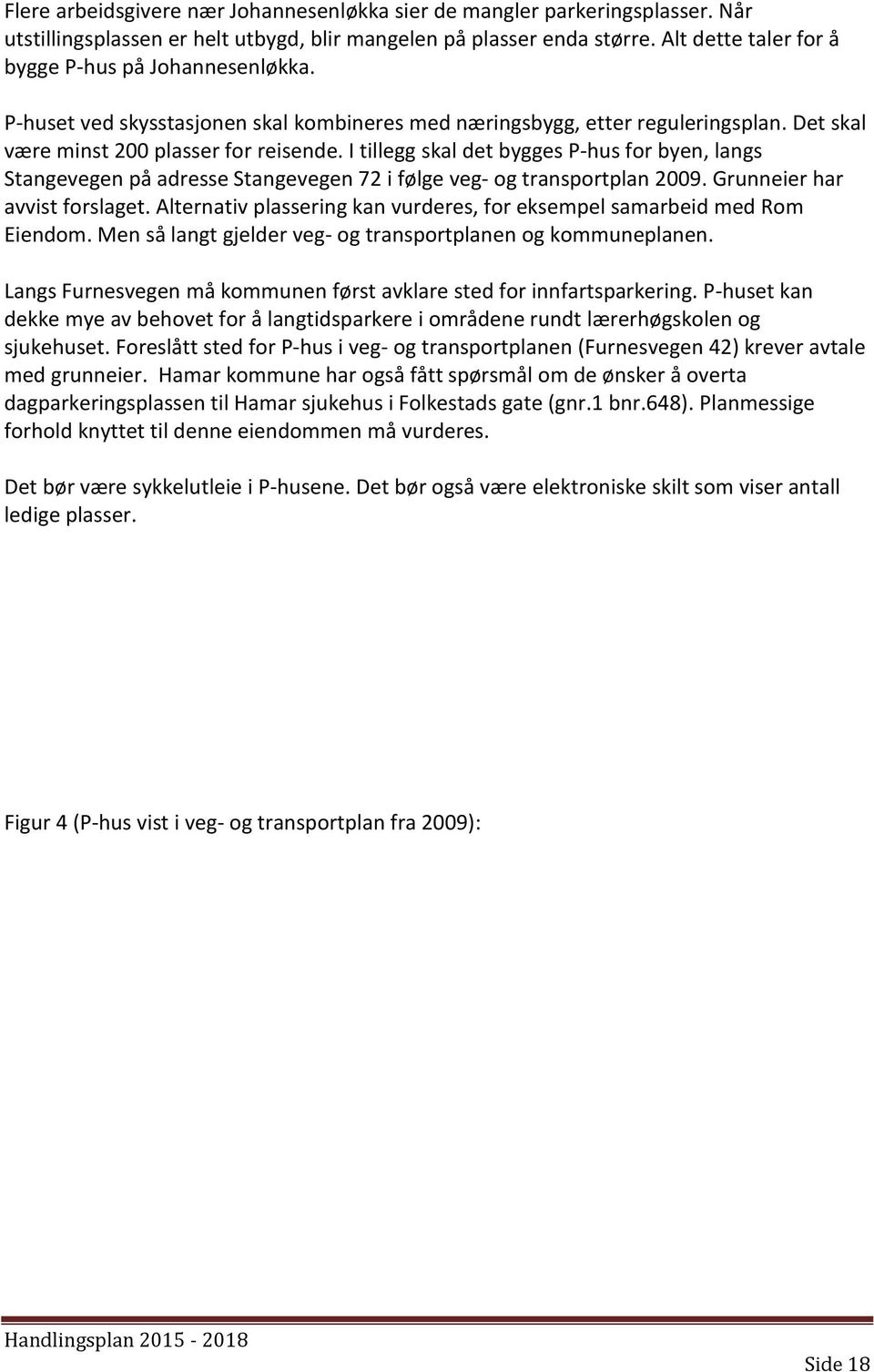 Flere arbeidsgivere nær Johannesenløkka sier de mangler parkeringsplasser. Når utstillingsplassen er helt utbygd, blir mangelen på plasser enda større. Alt dette taler for å bygge P-hus på Johannesenløkka.

P-huset ved skysstasjonen skal kombineres med næringsbygg, etter reguleringsplan. Det skal være minst 200 plasser for reisende. I tillegg skal det bygges P-hus for byen, langs Stangevegen på adresse Stangevegen 72 i følge veg- og transportplan 2009. Grunneier har avvist forslaget. Alternativ plassering kan vurderes, for eksempel samarbeid med Rom Eiendom. Men så langt gjelder veg- og transportplanen og kommuneplanen.

Langs Furnesvegen må kommunen først avklare sted for innfartsparkering. P-huset kan dekke mye av behovet for å langtidsparkere i områdene rundt lærerhøgskolen og sjukehuset. Foreslått sted for P-hus i veg- og transportplanen (Furnesvegen 42) krever avtale med grunneier. Hamar kommune har også fått spørsmål om de ønsker å overta dagparkeringsplassen til Hamar sjukehus i Folkestads gate (gnr.1 bnr.648). Planmessige forhold knyttet til denne eiendommen må vurderes.

Det bør være sykkelutleie i P-husene. Det bør også være elektroniske skilt som viser antall ledige plasser.

Figur 4 (P-hus vist i veg- og transportplan fra 2009):

Handlingsplan 2015 - 2018

Side 18